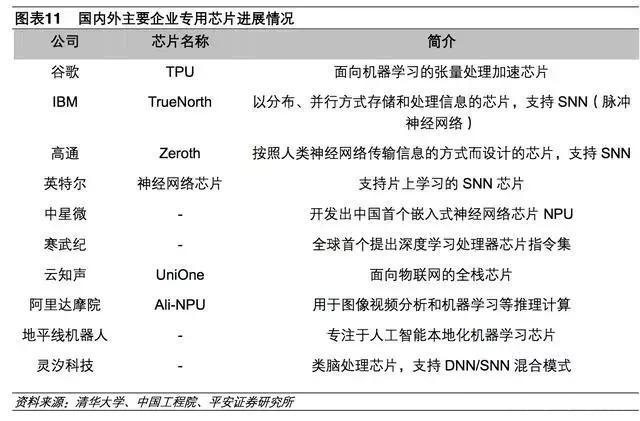 图表11 国内外主要企业专用芯片进展情况

| 公司 | 芯片名称 | 简介 |
|---|---|---|
| 谷歌 | TPU | 面向机器学习的张量处理加速芯片 |
| IBM | TrueNorth | 以分布、并行方式存储和处理信息的芯片，支持SNN（脉冲神经网络） |
| 高通 | Zeroth | 按照人类神经网络传输信息的方式而设计的芯片，支持SNN |
| 英特尔 | 神经网络芯片 | 支持片上学习的SNN芯片 |
| 中星微 | - | 开发出中国首个嵌入式神经网络芯片NPU |
| 寒武纪 | - | 全球首个提出深度学习处理器芯片指令集 |
| 云知声 | UniOne | 面向物联网的全栈芯片 |
| 阿里达摩院 | Ali-NPU | 用于图像视频分析和机器学习等推理计算 |
| 地平线机器人 | - | 专注于人工智能本地化机器学习芯片 |
| 灵汐科技 | - | 类脑处理芯片，支持DNN/SNN混合模式 |

资料来源：清华大学、中国工程院、平安证券研究所